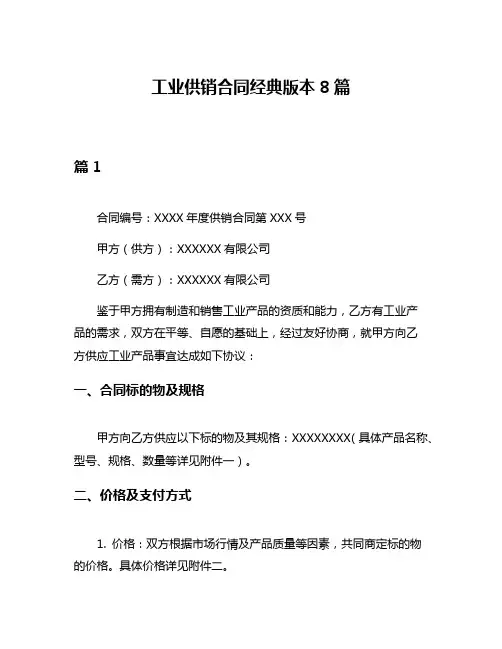 工业供销合同经典版本 8 篇

篇 1

合同编号：XXXX 年度供销合同第 XXX 号

甲方（供方）：XXXXXX 有限公司

乙方（需方）：XXXXXX 有限公司

鉴于甲方拥有制造和销售工业产品的资质和能力，乙方有工业产品的需求，双方在平等、自愿的基础上，经过友好协商，就甲方向乙方供应工业产品事宜达成如下协议：

一、合同标的物及规格

甲方向乙方供应以下标的物及其规格：XXXXXXXX（具体产品名称、型号、规格、数量等详见附件一）。

二、价格及支付方式

1. 价格：双方根据市场行情及产品质量等因素，共同商定标的物的价格。具体价格详见附件二。